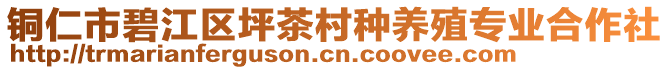 铜仁市碧江区坪茶村种养殖专业合作社
http://trmarianferguson.cn.coovee.com